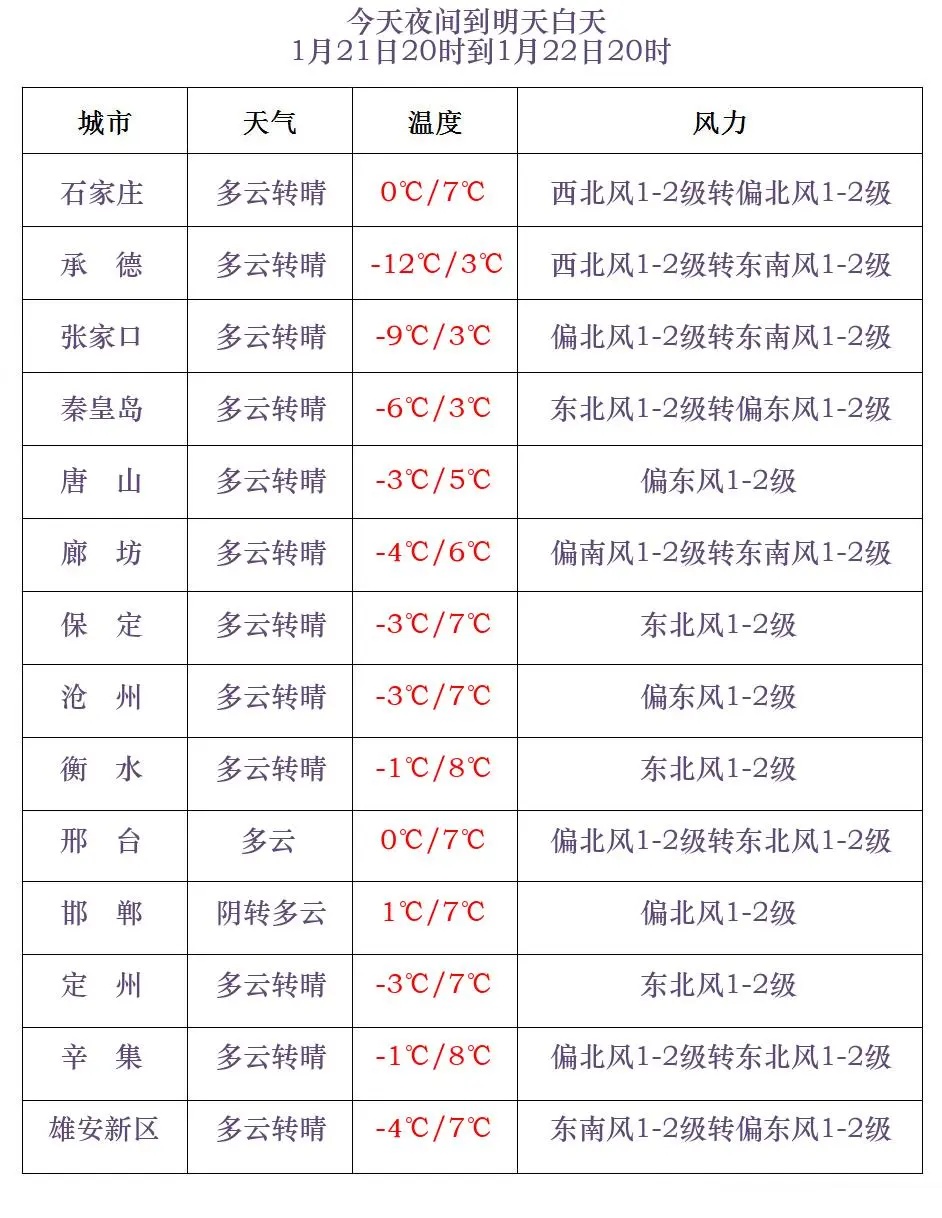 今天夜间到明天白天
1月21日20时到1月22日20时

| 城市 | 天气 | 温度 | 风力 |
|---|---|---|---|
| 石家庄 | 多云转晴 | 0℃/7℃ | 西北风1-2级转偏北风1-2级 |
| 承　德 | 多云转晴 | -12℃/3℃ | 西北风1-2级转东南风1-2级 |
| 张家口 | 多云转晴 | -9℃/3℃ | 偏北风1-2级转东南风1-2级 |
| 秦皇岛 | 多云转晴 | -6℃/3℃ | 东北风1-2级转偏东风1-2级 |
| 唐　山 | 多云转晴 | -3℃/5℃ | 偏东风1-2级 |
| 廊　坊 | 多云转晴 | -4℃/6℃ | 偏南风1-2级转东南风1-2级 |
| 保　定 | 多云转晴 | -3℃/7℃ | 东北风1-2级 |
| 沧　州 | 多云转晴 | -3℃/7℃ | 偏东风1-2级 |
| 衡　水 | 多云转晴 | -1℃/8℃ | 东北风1-2级 |
| 邢　台 | 多云 | 0℃/7℃ | 偏北风1-2级转东北风1-2级 |
| 邯　郸 | 阴转多云 | 1℃/7℃ | 偏北风1-2级 |
| 定　州 | 多云转晴 | -3℃/7℃ | 东北风1-2级 |
| 辛　集 | 多云转晴 | -1℃/8℃ | 偏北风1-2级转东北风1-2级 |
| 雄安新区 | 多云转晴 | -4℃/7℃ | 东南风1-2级转偏东风1-2级 |